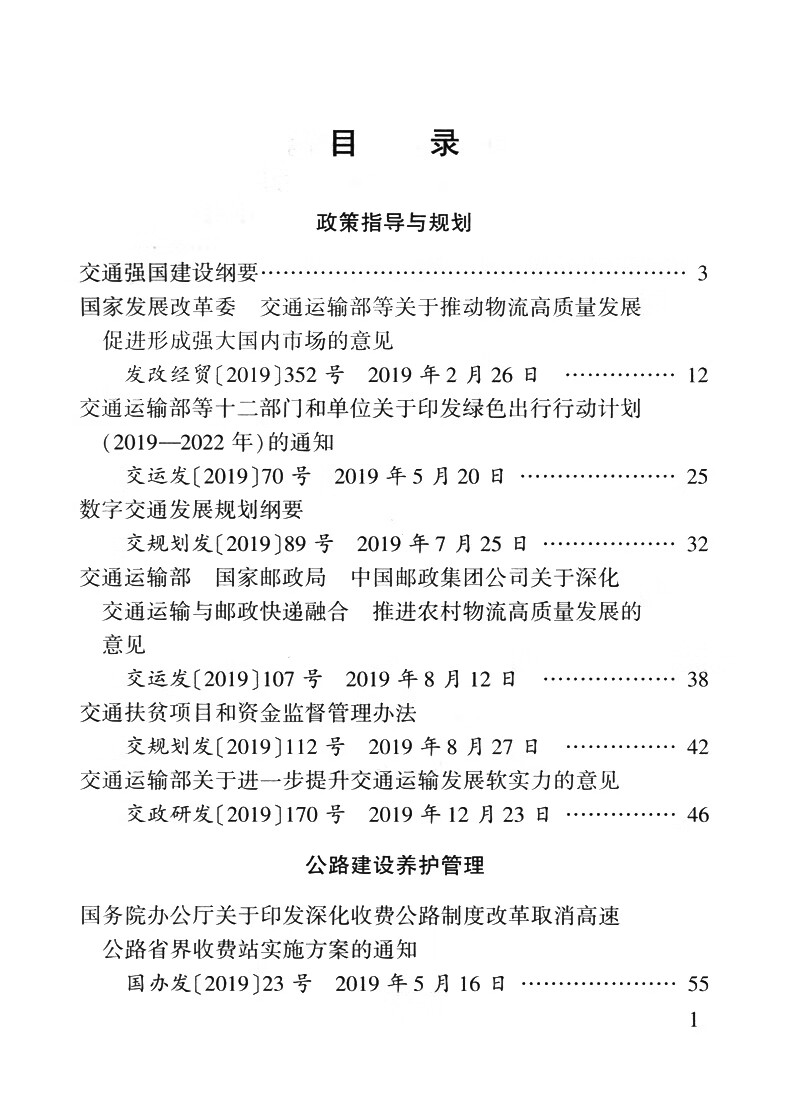 目　录

政策指导与规划

交通强国建设纲要 3

国家发展改革委　交通运输部等关于推动物流高质量发展促进形成强大国内市场的意见

发改经贸〔2019〕352号　2019年2月26日 12

交通运输部等十二部门和单位关于印发绿色出行行动计划(2019—2022年)的通知

交运发〔2019〕70号　2019年5月20日 25

数字交通发展规划纲要

交规划发〔2019〕89号　2019年7月25日 32

交通运输部　国家邮政局　中国邮政集团公司关于深化交通运输与邮政快递融合　推进农村物流高质量发展的意见

交运发〔2019〕107号　2019年8月12日 38

交通扶贫项目和资金监督管理办法

交规划发〔2019〕112号　2019年8月27日 42

交通运输部关于进一步提升交通运输发展软实力的意见

交政研发〔2019〕170号　2019年12月23日 46

公路建设养护管理

国务院办公厅关于印发深化收费公路制度改革取消高速公路省界收费站实施方案的通知

国办发〔2019〕23号　2019年5月16日 55

1